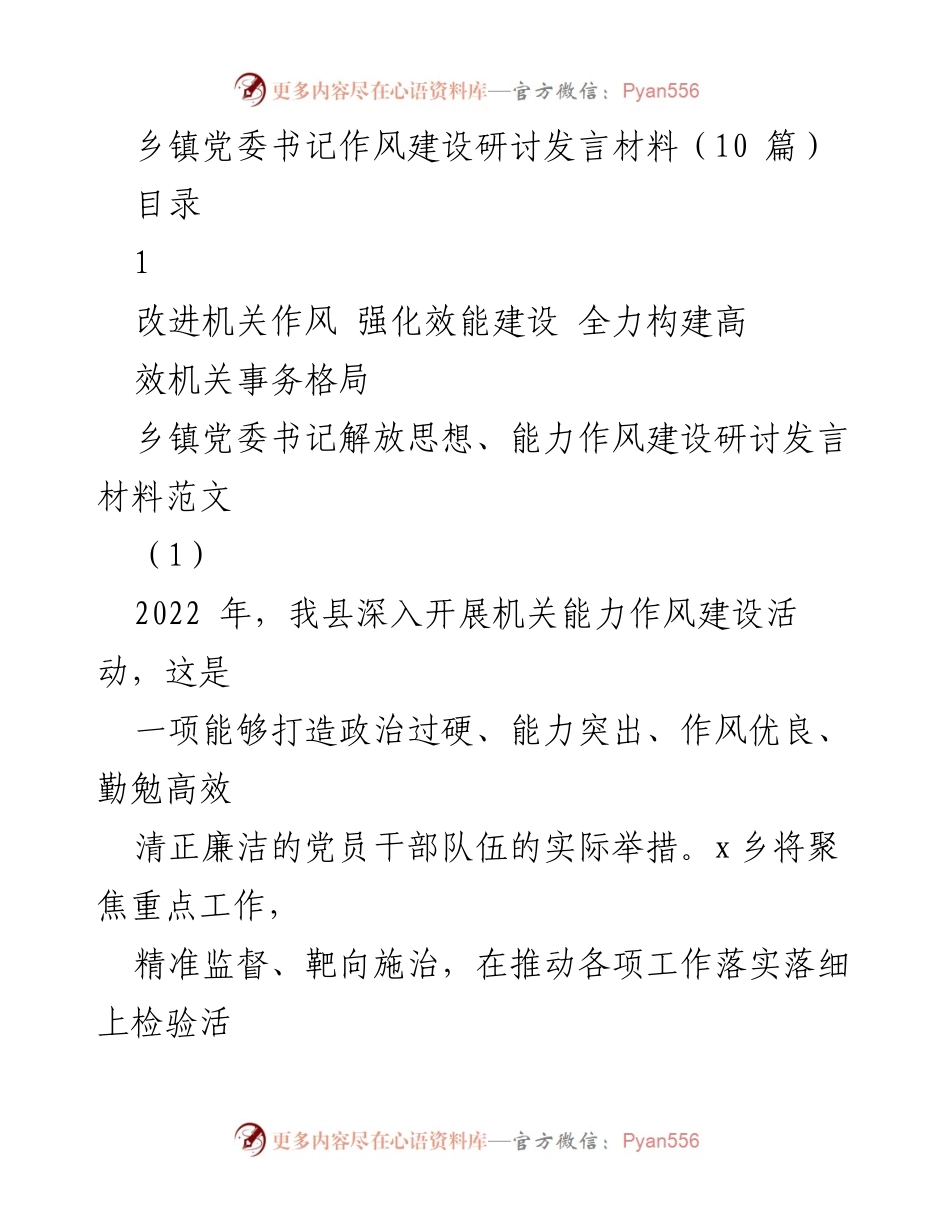 更多内容尽在心语资料库—官方微信：Pyan556

乡镇党委书记作风建设研讨发言材料（10 篇）

目录

1

改进机关作风 强化效能建设 全力构建高效机关事务格局

乡镇党委书记解放思想、能力作风建设研讨发言材料范文

（1）

2022 年，我县深入开展机关能力作风建设活动，这是

一项能够打造政治过硬、能力突出、作风优良、勤勉高效

清正廉洁的党员干部队伍的实际举措。x 乡将聚焦重点工作，

精准监督、靶向施治，在推动各项工作落实落细上检验活

更多内容尽在心语资料库—官方微信：Pyan556